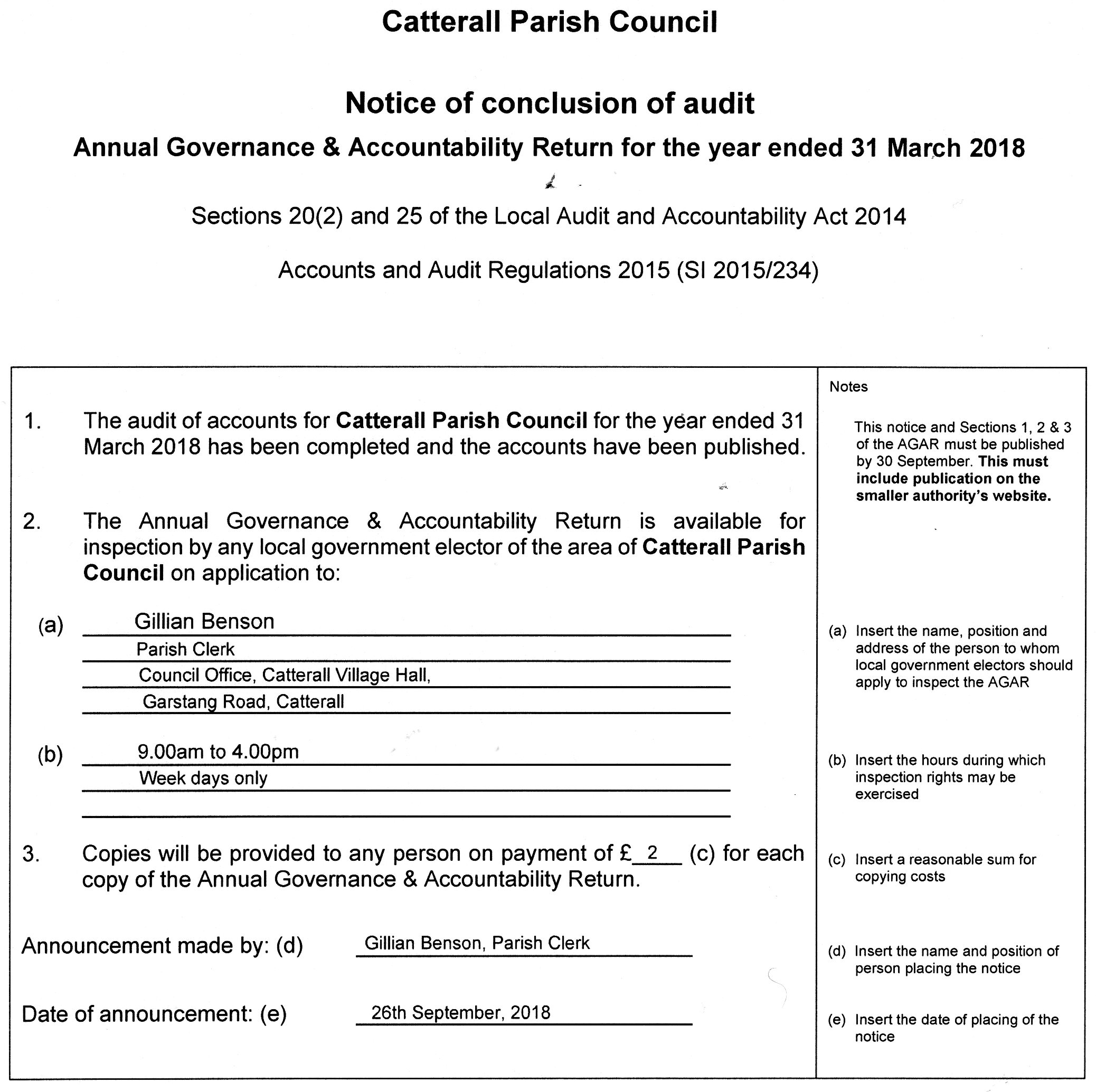 Catterall Parish Council

Notice of conclusion of audit

Annual Governance & Accountability Return for the year ended 31 March 2018

Sections 20(2) and 25 of the Local Audit and Accountability Act 2014

Accounts and Audit Regulations 2015 (SI 2015/234)

1. The audit of accounts for Catterall Parish Council for the year ended 31 March 2018 has been completed and the accounts have been published.

2. The Annual Governance & Accountability Return is available for inspection by any local government elector of the area of Catterall Parish Council on application to:

(a) Gillian Benson
Parish Clerk
Council Office, Catterall Village Hall,
Garstang Road, Catterall

(b) 9.00am to 4.00pm
Week days only

3. Copies will be provided to any person on payment of £ 2 (c) for each copy of the Annual Governance & Accountability Return.

Announcement made by: (d) Gillian Benson, Parish Clerk

Date of announcement: (e) 26th September, 2018

Notes

This notice and Sections 1, 2 & 3 of the AGAR must be published by 30 September. This must include publication on the smaller authority's website.

(a) Insert the name, position and address of the person to whom local government electors should apply to inspect the AGAR

(b) Insert the hours during which inspection rights may be exercised

(c) Insert a reasonable sum for copying costs

(d) Insert the name and position of person placing the notice

(e) Insert the date of placing of the notice